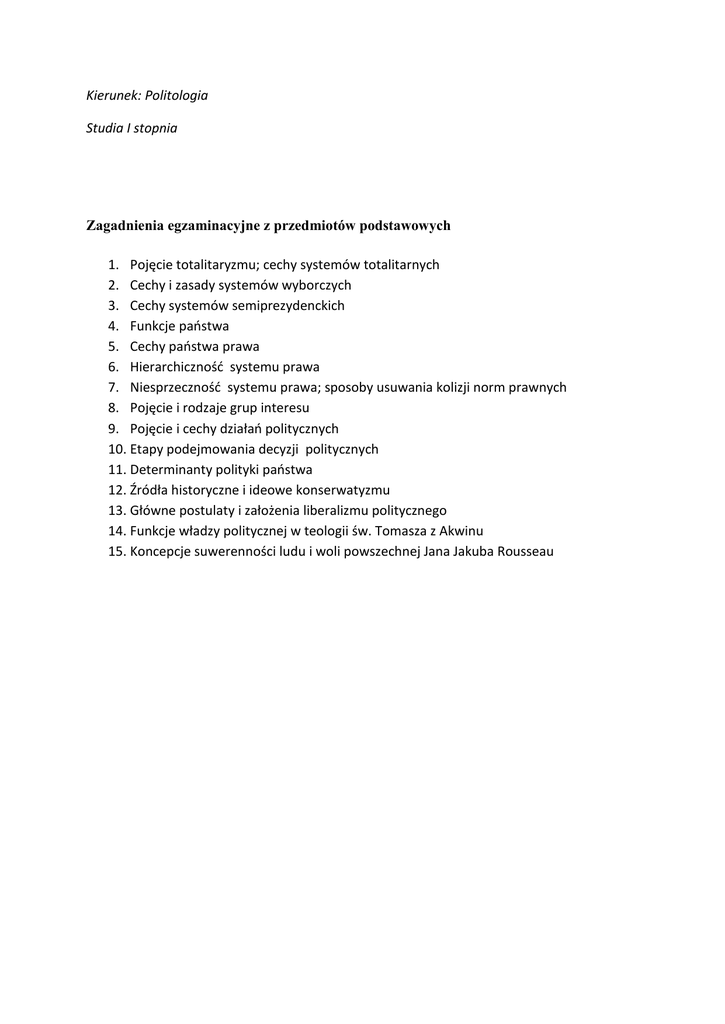 Kierunek: Politologia

Studia I stopnia

Zagadnienia egzaminacyjne z przedmiotów podstawowych

1. Pojęcie totalitaryzmu; cechy systemów totalitarnych
2. Cechy i zasady systemów wyborczych
3. Cechy systemów semiprezydenckich
4. Funkcje państwa
5. Cechy państwa prawa
6. Hierarchiczność systemu prawa
7. Niesprzeczność systemu prawa; sposoby usuwania kolizji norm prawnych
8. Pojęcie i rodzaje grup interesu
9. Pojęcie i cechy działań politycznych
10. Etapy podejmowania decyzji politycznych
11. Determinanty polityki państwa
12. Źródła historyczne i ideowe konserwatyzmu
13. Główne postulaty i założenia liberalizmu politycznego
14. Funkcje władzy politycznej w teologii św. Tomasza z Akwinu
15. Koncepcje suwerenności ludu i woli powszechnej Jana Jakuba Rousseau